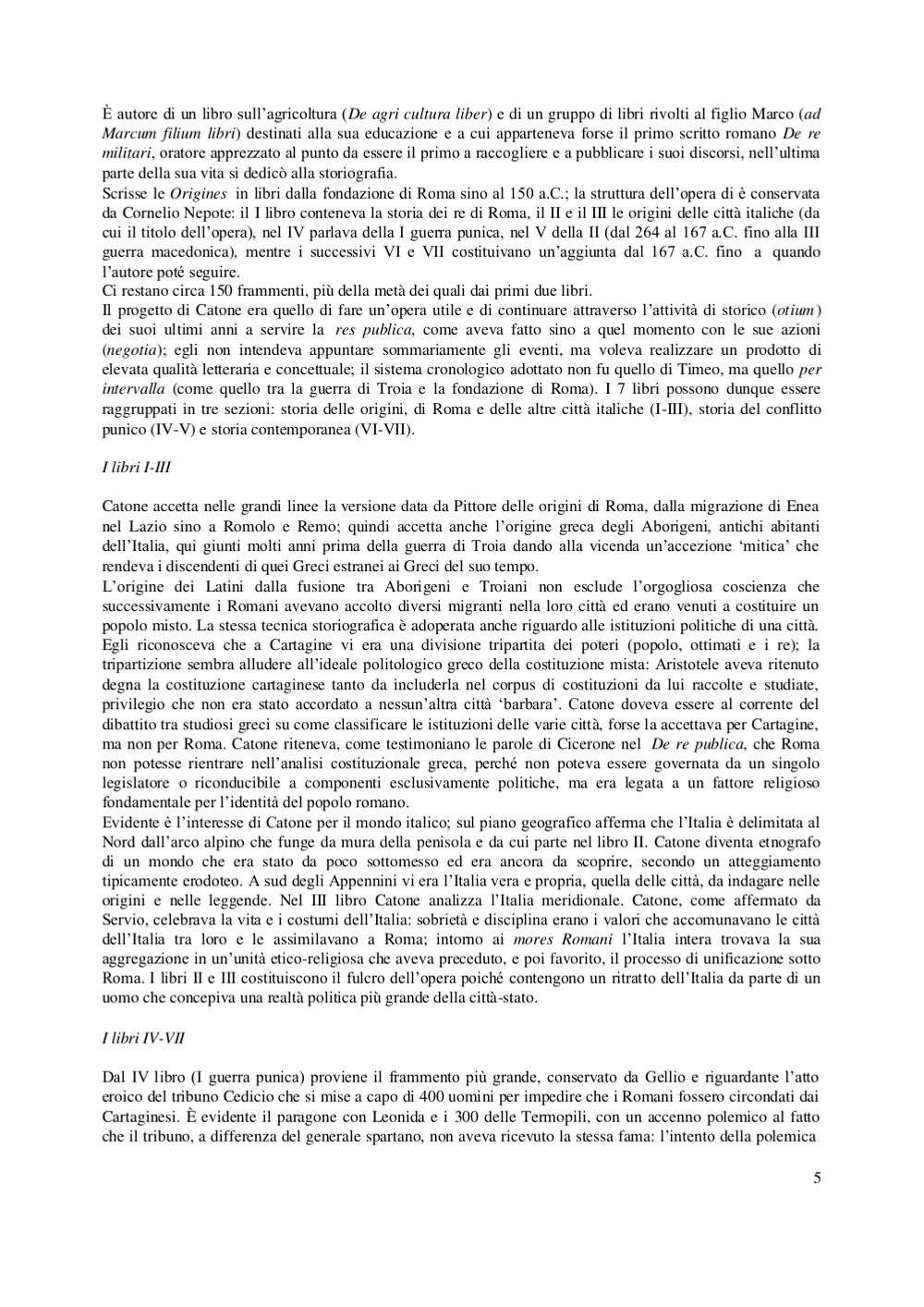 È autore di un libro sull'agricoltura (De agri cultura liber) e di un gruppo di libri rivolti al figlio Marco (ad Marcum filium libri) destinati alla sua educazione e a cui apparteneva forse il primo scritto romano De re militari, oratore apprezzato al punto da essere il primo a raccogliere e a pubblicare i suoi discorsi, nell'ultima parte della sua vita si dedicò alla storiografia.
Scrisse le Origines in libri dalla fondazione di Roma sino al 150 a.C.; la struttura dell'opera di è conservata da Cornelio Nepote: il I libro conteneva la storia dei re di Roma, il II e il III le origini delle città italiche (da cui il titolo dell'opera), nel IV parlava della I guerra punica, nel V della II (dal 264 al 167 a.C. fino alla III guerra macedonica), mentre i successivi VI e VII costituivano un'aggiunta dal 167 a.C. fino a quando l'autore poté seguire.
Ci restano circa 150 frammenti, più della metà dei quali dai primi due libri.
Il progetto di Catone era quello di fare un'opera utile e di continuare attraverso l'attività di storico (otium) dei suoi ultimi anni a servire la res publica, come aveva fatto sino a quel momento con le sue azioni (negotia); egli non intendeva appuntare sommariamente gli eventi, ma voleva realizzare un prodotto di elevata qualità letteraria e concettuale; il sistema cronologico adottato non fu quello di Timeo, ma quello per intervalla (come quello tra la guerra di Troia e la fondazione di Roma). I 7 libri possono dunque essere raggruppati in tre sezioni: storia delle origini, di Roma e delle altre città italiche (I-III), storia del conflitto punico (IV-V) e storia contemporanea (VI-VII).

I libri I-III

Catone accetta nelle grandi linee la versione data da Pittore delle origini di Roma, dalla migrazione di Enea nel Lazio sino a Romolo e Remo; quindi accetta anche l'origine greca degli Aborigeni, antichi abitanti dell'Italia, qui giunti molti anni prima della guerra di Troia dando alla vicenda un'accezione 'mitica' che rendeva i discendenti di quei Greci estranei ai Greci del suo tempo.
L'origine dei Latini dalla fusione tra Aborigeni e Troiani non esclude l'orgogliosa coscienza che successivamente i Romani avevano accolto diversi migranti nella loro città ed erano venuti a costituire un popolo misto. La stessa tecnica storiografica è adoperata anche riguardo alle istituzioni politiche di una città.
Egli riconosceva che a Cartagine vi era una divisione tripartita dei poteri (popolo, ottimati e i re); la tripartizione sembra alludere all'ideale politologico greco della costituzione mista: Aristotele aveva ritenuto degna la costituzione cartaginese tanto da includerla nel corpus di costituzioni da lui raccolte e studiate, privilegio che non era stato accordato a nessun'altra città 'barbara'. Catone doveva essere al corrente del dibattito tra studiosi greci su come classificare le istituzioni delle varie città, forse la accettava per Cartagine, ma non per Roma. Catone riteneva, come testimoniano le parole di Cicerone nel De re publica, che Roma non potesse rientrare nell'analisi costituzionale greca, perché non poteva essere governata da un singolo legislatore o riconducibile a componenti esclusivamente politiche, ma era legata a un fattore religioso fondamentale per l'identità del popolo romano.
Evidente è l'interesse di Catone per il mondo italico; sul piano geografico afferma che l'Italia è delimitata al Nord dall'arco alpino che funge da mura della penisola e da cui parte nel libro II. Catone diventa etnografo di un mondo che era stato da poco sottomesso ed era ancora da scoprire, secondo un atteggiamento tipicamente erodoteo. A sud degli Appennini vi era l'Italia vera e propria, quella delle città, da indagare nelle origini e nelle leggende. Nel III libro Catone analizza l'Italia meridionale. Catone, come affermato da Servio, celebrava la vita e i costumi dell'Italia: sobrietà e disciplina erano i valori che accomunavano le città dell'Italia tra loro e le assimilavano a Roma; intorno ai mores Romani l'Italia intera trovava la sua aggregazione in un'unità etico-religiosa che aveva preceduto, e poi favorito, il processo di unificazione sotto Roma. I libri II e III costituiscono il fulcro dell'opera poiché contengono un ritratto dell'Italia da parte di un uomo che concepiva una realtà politica più grande della città-stato.

I libri IV-VII

Dal IV libro (I guerra punica) proviene il frammento più grande, conservato da Gellio e riguardante l'atto eroico del tribuno Cedicio che si mise a capo di 400 uomini per impedire che i Romani fossero circondati dai Cartaginesi. È evidente il paragone con Leonida e i 300 delle Termopili, con un accenno polemico al fatto che il tribuno, a differenza del generale spartano, non aveva ricevuto la stessa fama: l'intento della polemica

5